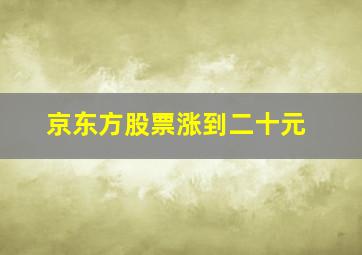 京东方股票涨到二十元